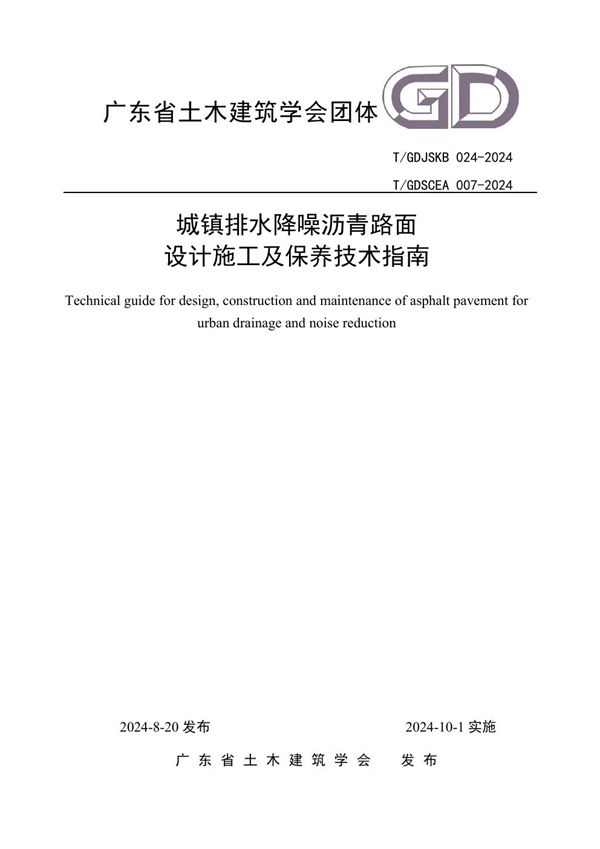 广东省土木建筑学会团体

GD

T/GDJSKB 024-2024

T/GDSCEA 007-2024

城镇排水降噪沥青路面
设计施工及保养技术指南

Technical guide for design, construction and maintenance of asphalt pavement for urban drainage and noise reduction

2024-8-20 发布

2024-10-1 实施

广东省土木建筑学会 发布